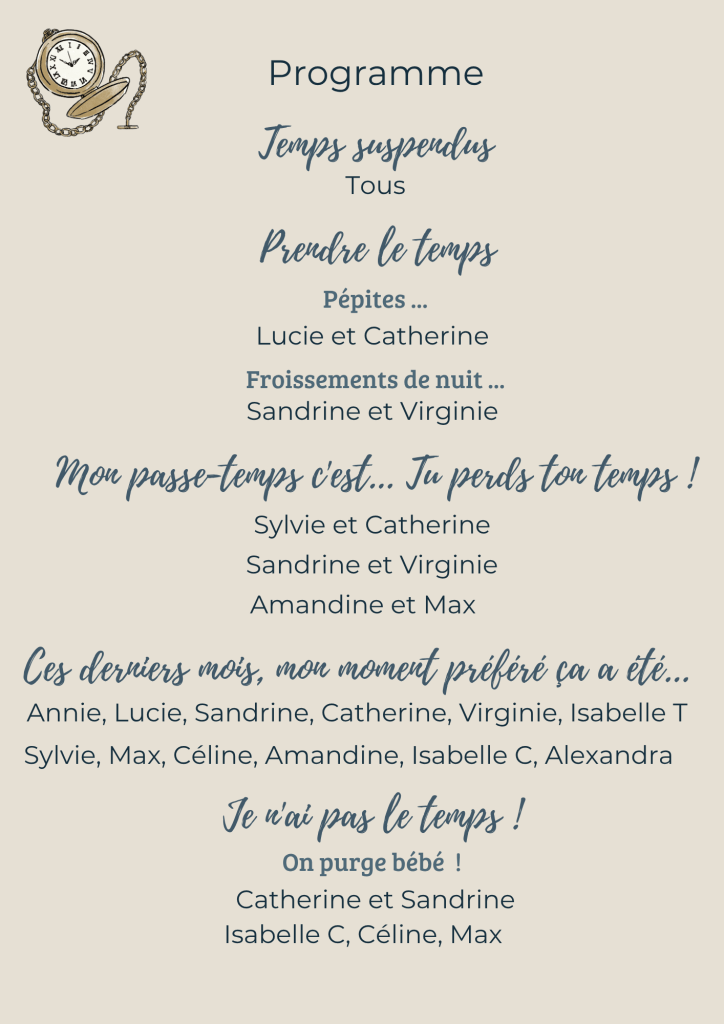 Programme

Temps suspendus
Tous

Prendre le temps

Pépites ...
Lucie et Catherine

Froissements de nuit ...
Sandrine et Virginie

Mon passe-temps c'est... Tu perds ton temps !
Sylvie et Catherine
Sandrine et Virginie
Amandine et Max

Ces derniers mois, mon moment préféré ça a été...
Annie, Lucie, Sandrine, Catherine, Virginie, Isabelle T
Sylvie, Max, Céline, Amandine, Isabelle C, Alexandra

Je n'ai pas le temps !
On purge bébé !
Catherine et Sandrine
Isabelle C, Céline, Max